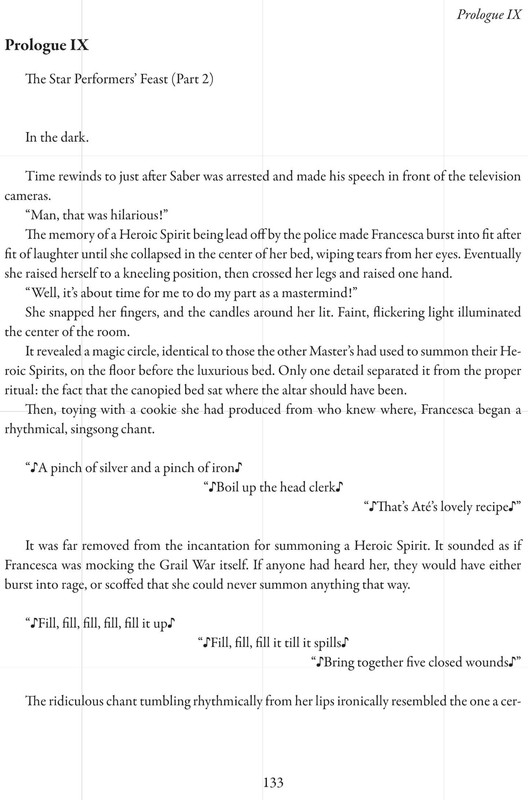 Prologue IX

Prologue IX

The Star Performers' Feast (Part 2)

In the dark.

Time rewinds to just after Saber was arrested and made his speech in front of the television cameras.

"Man, that was hilarious!"

The memory of a Heroic Spirit being lead off by the police made Francesca burst into fit after fit of laughter until she collapsed in the center of her bed, wiping tears from her eyes. Eventually she raised herself to a kneeling position, then crossed her legs and raised one hand.

"Well, it's about time for me to do my part as a mastermind!"

She snapped her fingers, and the candles around her lit. Faint, flickering light illuminated the center of the room.

It revealed a magic circle, identical to those the other Master's had used to summon their Heroic Spirits, on the floor before the luxurious bed. Only one detail separated it from the proper ritual: the fact that the canopied bed sat where the altar should have been.

Then, toying with a cookie she had produced from who knew where, Francesca began a rhythmical, singsong chant.

"♪A pinch of silver and a pinch of iron♪

"♪Boil up the head clerk♪

"♪That's Até's lovely recipe♪"

It was far removed from the incantation for summoning a Heroic Spirit. It sounded as if Francesca was mocking the Grail War itself. If anyone had heard her, they would have either burst into rage, or scoffed that she could never summon anything that way.

"♪Fill, fill, fill, fill, fill it up♪

"♪Fill, fill, fill it till it spills♪

"♪Bring together five closed wounds♪"

The ridiculous chant tumbling rhythmically from her lips ironically resembled the one a cer-

133